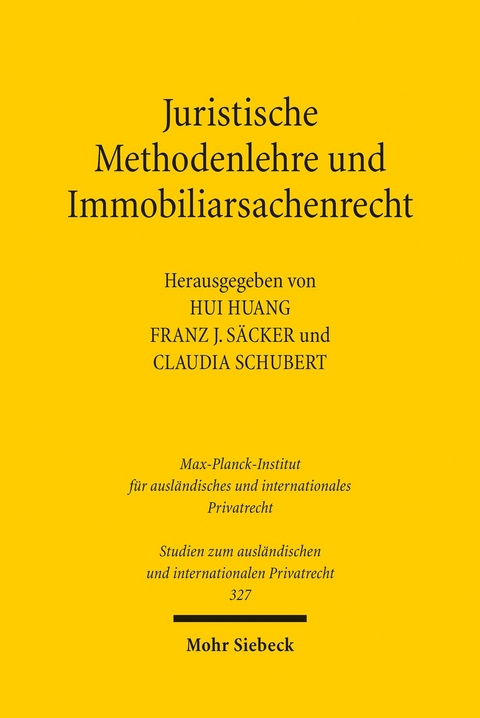 Juristische Methodenlehre und Immobiliarsachenrecht

Herausgegeben von
HUI HUANG
FRANZ J. SÄCKER und
CLAUDIA SCHUBERT

Max-Planck-Institut
für ausländisches und internationales
Privatrecht

Studien zum ausländischen
und internationalen Privatrecht
327

Mohr Siebeck